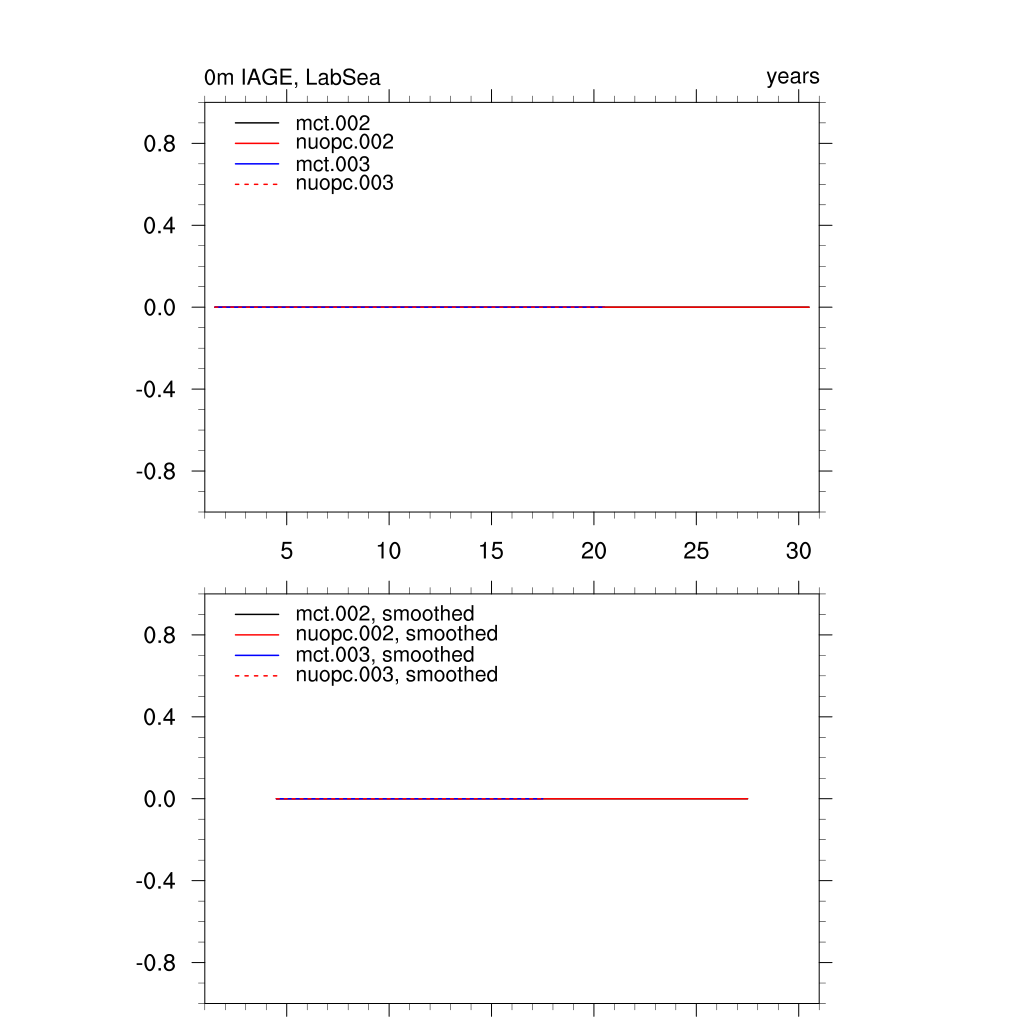 0m IAGE, LabSea

years

mct.002
nuopc.002
mct.003
nuopc.003

0.8
0.4
0.0
-0.4
-0.8

5 10 15 20 25 30

mct.002, smoothed
nuopc.002, smoothed
mct.003, smoothed
nuopc.003, smoothed

0.8
0.4
0.0
-0.4
-0.8